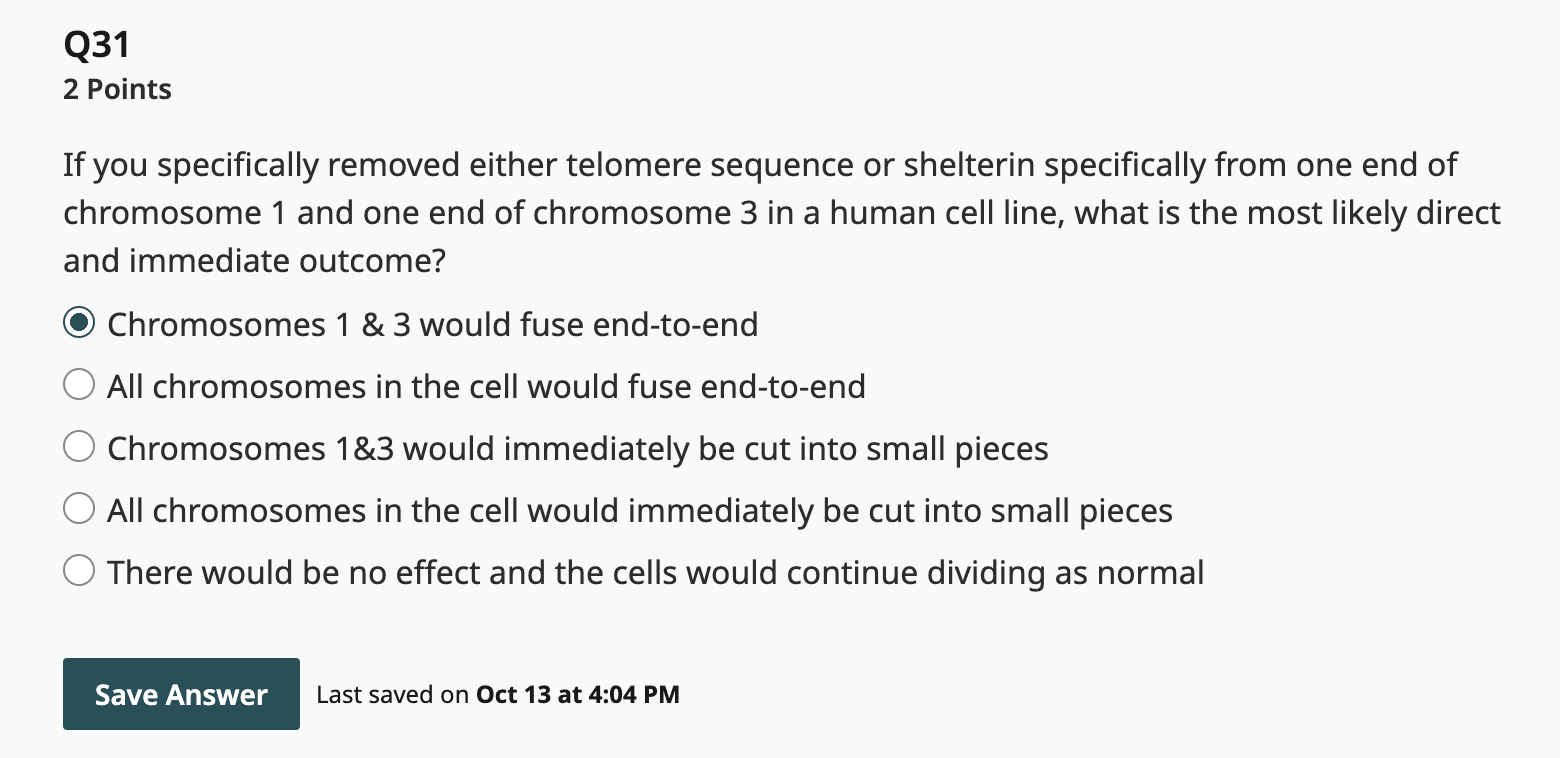 Q31
2 Points

If you specifically removed either telomere sequence or shelterin specifically from one end of chromosome 1 and one end of chromosome 3 in a human cell line, what is the most likely direct and immediate outcome?

Chromosomes 1 & 3 would fuse end-to-end
All chromosomes in the cell would fuse end-to-end
Chromosomes 1&3 would immediately be cut into small pieces
All chromosomes in the cell would immediately be cut into small pieces
There would be no effect and the cells would continue dividing as normal

Save Answer
Last saved on Oct 13 at 4:04 PM